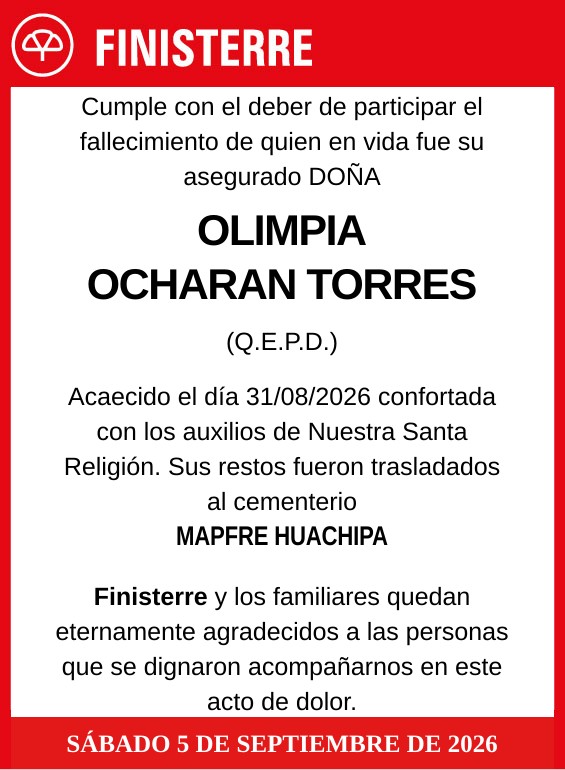 FINISTERRE

Cumple con el deber de participar el fallecimiento de quien en vida fue su asegurado DOÑA

OLIMPIA
OCHARAN TORRES

(Q.E.P.D.)

Acaecido el día 31/08/2026 confortada con los auxilios de Nuestra Santa Religión. Sus restos fueron trasladados al cementerio
MAPFRE HUACHIPA

Finisterre y los familiares quedan eternamente agradecidos a las personas que se dignaron acompañarnos en este acto de dolor.

SÁBADO 5 DE SEPTIEMBRE DE 2026